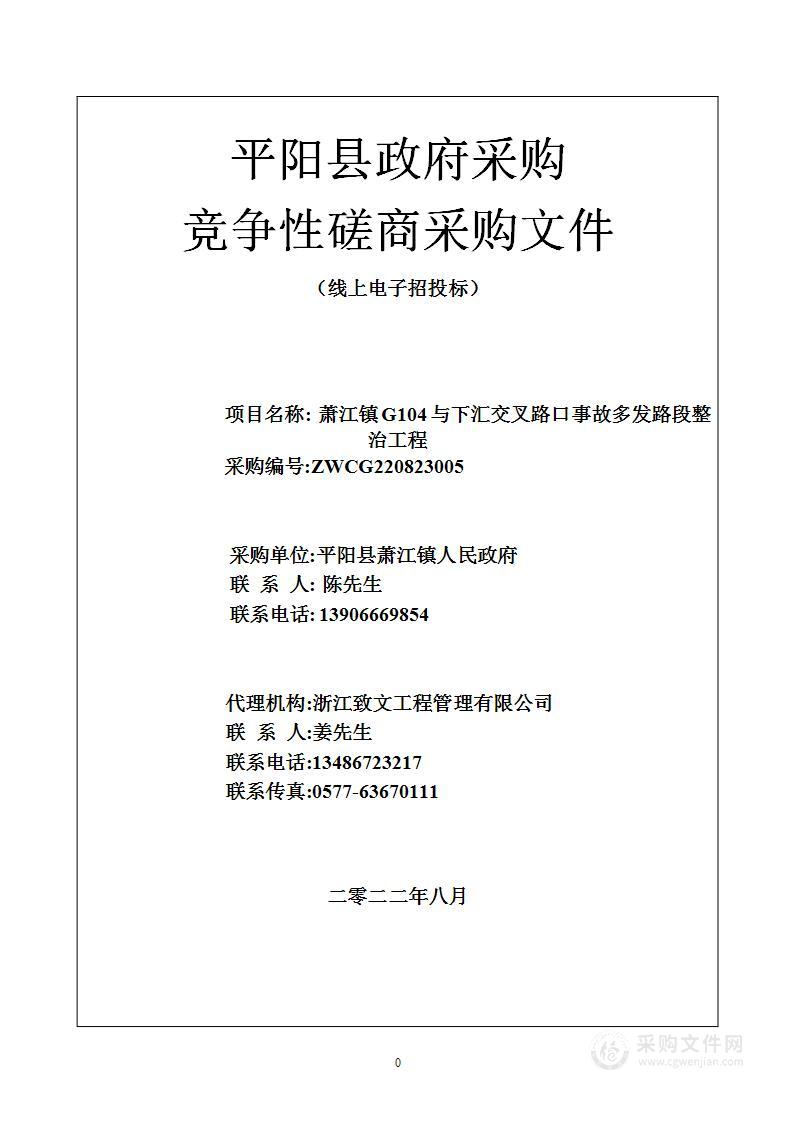 平阳县政府采购
竞争性磋商采购文件

（线上电子招投标）

项目名称: 萧江镇G104与下汇交叉路口事故多发路段整治工程
采购编号:ZWCG220823005

采购单位:平阳县萧江镇人民政府
联 系 人: 陈先生
联系电话: 13906669854

代理机构:浙江致文工程管理有限公司
联 系 人:姜先生
联系电话:13486723217
联系传真:0577-63670111

二零二二年八月

0

采购文件网
www.cgwenjian.com